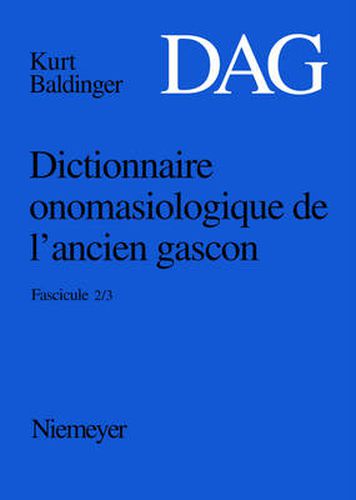 Kurt
Baldinger

DAG

Dictionnaire onomasiologique de l'ancien gascon

Fascicule 2/3

Niemeyer